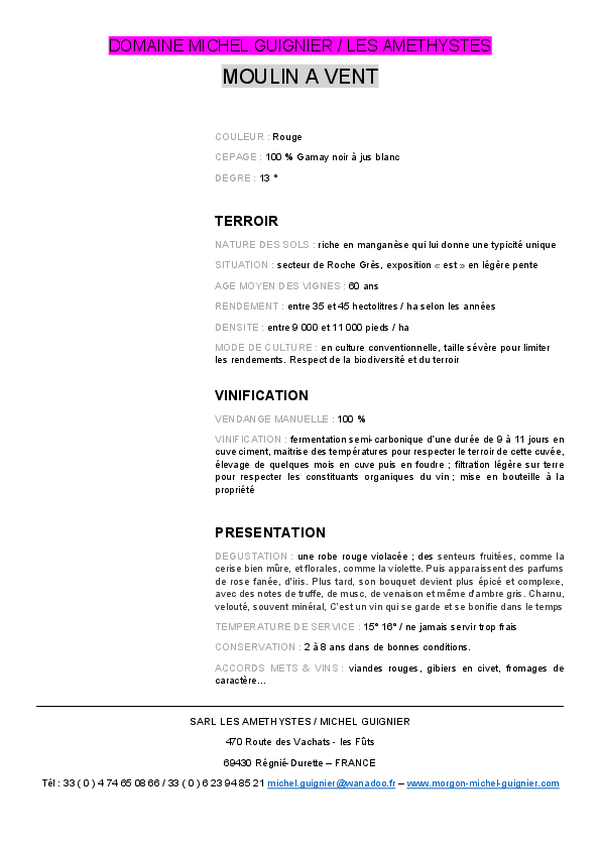 DOMAINE MICHEL GUIGNIER / LES AMETHYSTES

MOULIN A VENT

COULEUR : Rouge

CEPAGE : 100 % Gamay noir à jus blanc

DEGRE : 13 °

TERROIR

NATURE DES SOLS : riche en manganèse qui lui donne une typicité unique

SITUATION : secteur de Roche Grès, exposition « est » en légère pente

AGE MOYEN DES VIGNES : 60 ans

RENDEMENT : entre 35 et 45 hectolitres / ha selon les années

DENSITE : entre 9 000 et 11 000 pieds / ha

MODE DE CULTURE : en culture conventionnelle, taille sévère pour limiter les rendements. Respect de la biodiversité et du terroir

VINIFICATION

VENDANGE MANUELLE : 100 %

VINIFICATION : fermentation semi-carbonique d'une durée de 9 à 11 jours en cuve ciment, maitrise des températures pour respecter le terroir de cette cuvée, élevage de quelques mois en cuve puis en foudre ; filtration légère sur terre pour respecter les constituants organiques du vin ; mise en bouteille à la propriété

PRESENTATION

DEGUSTATION : une robe rouge violacée ; des senteurs fruitées, comme la cerise bien mûre, et florales, comme la violette. Puis apparaissent des parfums de rose fanée, d'iris. Plus tard, son bouquet devient plus épicé et complexe, avec des notes de truffe, de musc, de venaison et même d'ambre gris. Charnu, velouté, souvent minéral, C'est un vin qui se garde et se bonifie dans le temps

TEMPERATURE DE SERVICE : 15° 16° / ne jamais servir trop frais

CONSERVATION : 2 à 8 ans dans de bonnes conditions.

ACCORDS METS & VINS : viandes rouges, gibiers en civet, fromages de caractère…

SARL LES AMETHYSTES / MICHEL GUIGNIER

470 Route des Vachats - les Fûts

69430 Régnié-Durette – FRANCE

Tél : 33 ( 0 ) 4 74 65 08 66 / 33 ( 0 ) 6 23 94 85 21 michel.guignier@wanadoo.fr – www.morgon-michel-guignier.com